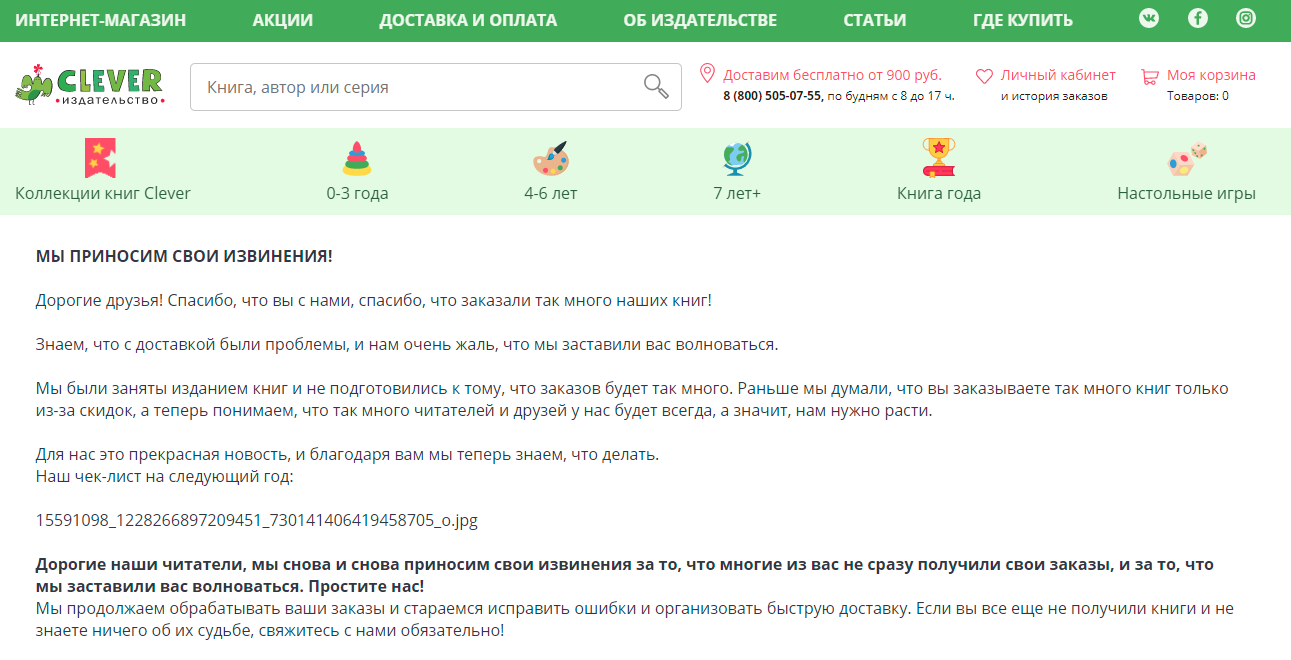 ИНТЕРНЕТ-МАГАЗИН АКЦИИ ДОСТАВКА И ОПЛАТА ОБ ИЗДАТЕЛЬСТВЕ СТАТЬИ ГДЕ КУПИТЬ

CLEVER
•ИЗДАТЕЛЬСТВО•

Книга, автор или серия

Доставим бесплатно от 900 руб.
8 (800) 505-07-55, по будням с 8 до 17 ч.

Личный кабинет
и история заказов

Моя корзина
Товаров: 0

Коллекции книг Clever 0-3 года 4-6 лет 7 лет+ Книга года Настольные игры

МЫ ПРИНОСИМ СВОИ ИЗВИНЕНИЯ!

Дорогие друзья! Спасибо, что вы с нами, спасибо, что заказали так много наших книг!

Знаем, что с доставкой были проблемы, и нам очень жаль, что мы заставили вас волноваться.

Мы были заняты изданием книг и не подготовились к тому, что заказов будет так много. Раньше мы думали, что вы заказываете так много книг только из-за скидок, а теперь понимаем, что так много читателей и друзей у нас будет всегда, а значит, нам нужно расти.

Для нас это прекрасная новость, и благодаря вам мы теперь знаем, что делать.
Наш чек-лист на следующий год:

15591098_1228266897209451_730141406419458705_o.jpg

Дорогие наши читатели, мы снова и снова приносим свои извинения за то, что многие из вас не сразу получили свои заказы, и за то, что мы заставили вас волноваться. Простите нас!
Мы продолжаем обрабатывать ваши заказы и стараемся исправить ошибки и организовать быструю доставку. Если вы все еще не получили книги и не знаете ничего об их судьбе, свяжитесь с нами обязательно!